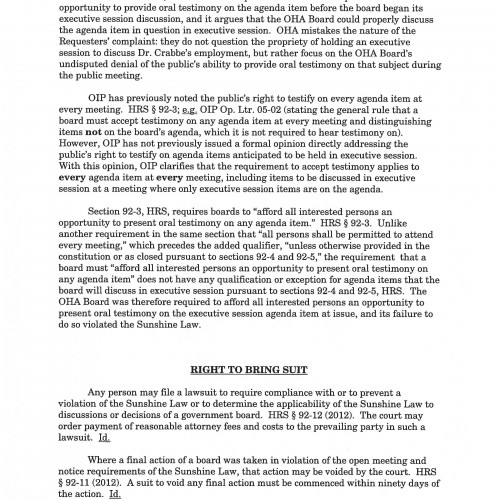 opportunity to provide oral testimony on the agenda item before the board began its executive session discussion, and it argues that the OHA Board could properly discuss the agenda item in question in executive session. OHA mistakes the nature of the Requesters' complaint: they do not question the propriety of holding an executive session to discuss Dr. Crabbe's employment, but rather focus on the OHA Board's undisputed denial of the public's ability to provide oral testimony on that subject during the public meeting.

OIP has previously noted the public's right to testify on every agenda item at every meeting. HRS § 92-3; e.g. OIP Op. Ltr. 05-02 (stating the general rule that a board must accept testimony on any agenda item at every meeting and distinguishing items not on the board's agenda, which it is not required to hear testimony on). However, OIP has not previously issued a formal opinion directly addressing the public's right to testify on agenda items anticipated to be held in executive session. With this opinion, OIP clarifies that the requirement to accept testimony applies to every agenda item at every meeting, including items to be discussed in executive session at a meeting where only executive session items are on the agenda.

Section 92-3, HRS, requires boards to "afford all interested persons an opportunity to present oral testimony on any agenda item." HRS § 92-3. Unlike another requirement in the same section that "all persons shall be permitted to attend every meeting," which precedes the added qualifier, "unless otherwise provided in the constitution or as closed pursuant to sections 92-4 and 92-5," the requirement that a board must "afford all interested persons an opportunity to present oral testimony on any agenda item" does not have any qualification or exception for agenda items that the board will discuss in executive session pursuant to sections 92-4 and 92-5, HRS. The OHA Board was therefore required to afford all interested persons an opportunity to present oral testimony on the executive session agenda item at issue, and its failure to do so violated the Sunshine Law.

RIGHT TO BRING SUIT

Any person may file a lawsuit to require compliance with or to prevent a violation of the Sunshine Law or to determine the applicability of the Sunshine Law to discussions or decisions of a government board. HRS § 92-12 (2012). The court may order payment of reasonable attorney fees and costs to the prevailing party in such a lawsuit. Id.

Where a final action of a board was taken in violation of the open meeting and notice requirements of the Sunshine Law, that action may be voided by the court. HRS § 92-11 (2012). A suit to void any final action must be commenced within ninety days of the action. Id.